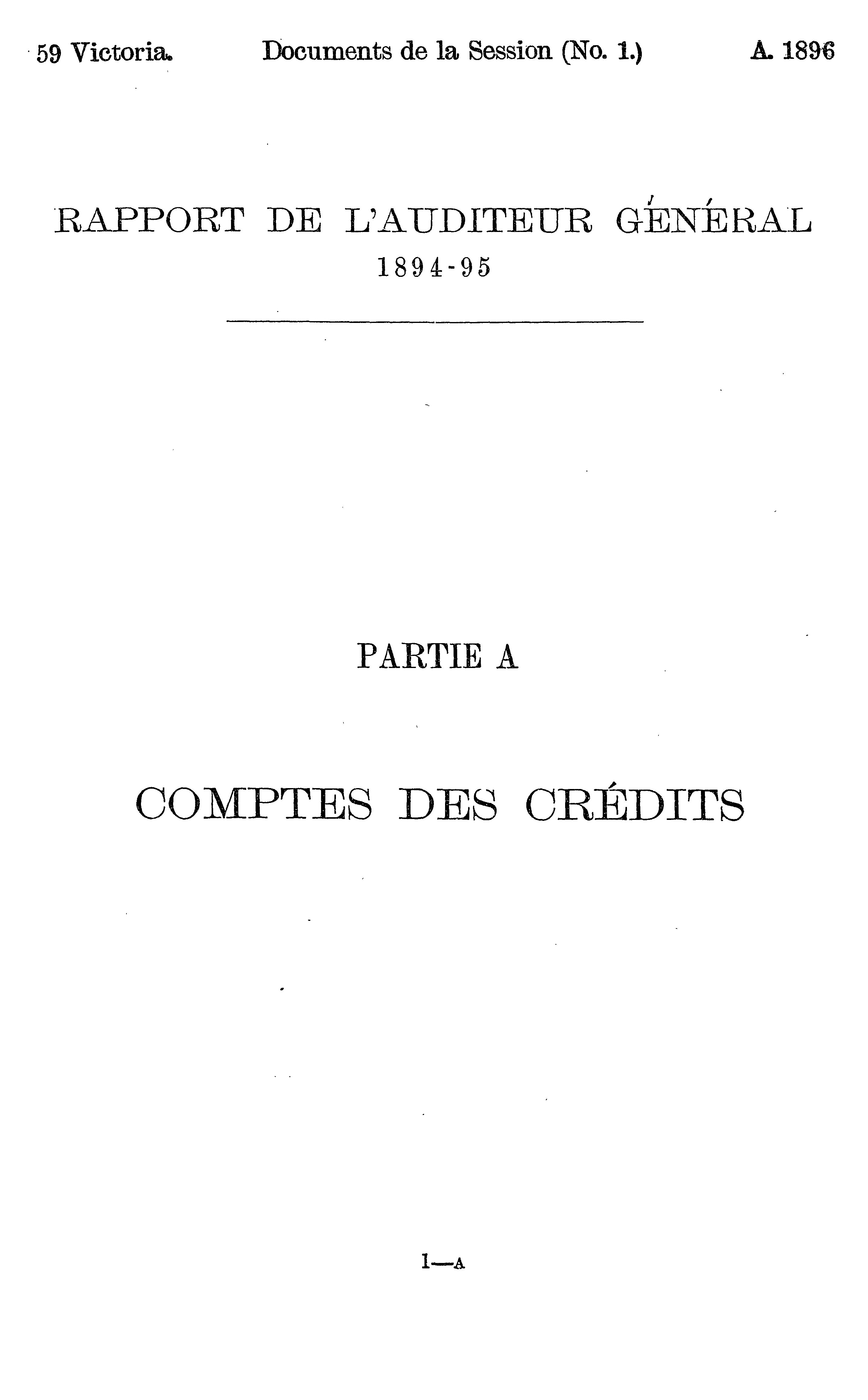 59 Victoria. Documents de la Session (No. 1.) A. 1896

RAPPORT DE L'AUDITEUR GÉNÉRAL
1894-95

PARTIE A

COMPTES DES CRÉDITS

1—A